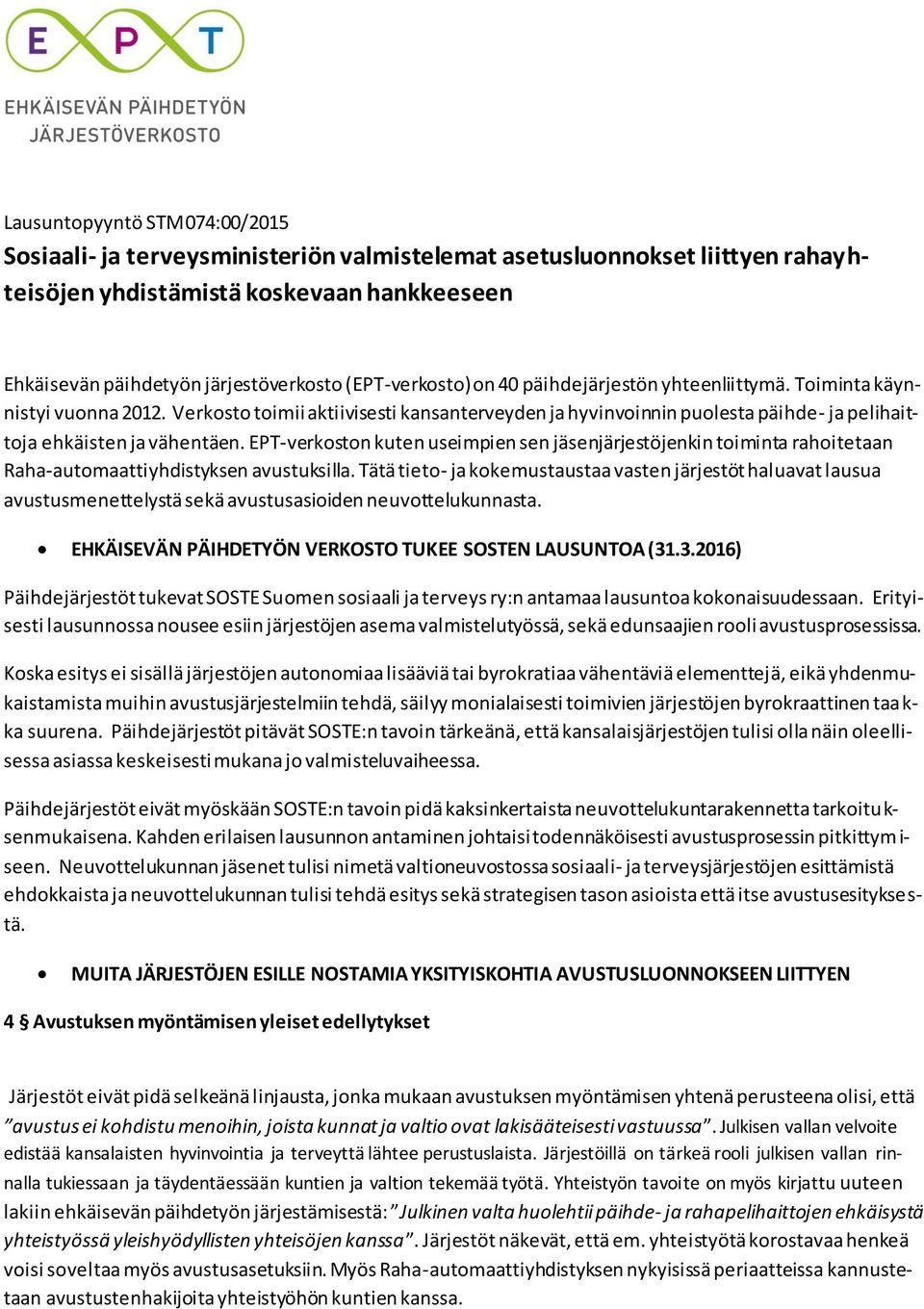 E P T

EHKÄISEVÄN PÄIHDETYÖN JÄRJESTÖVERKOSTO

Lausuntopyyntö STM074:00/2015

Sosiaali- ja terveysministeriön valmistelemat asetusluonnokset liittyen rahayhteisöjen yhdistämistä koskevaan hankkeeseen

Ehkäisevän päihdetyön järjestöverkosto (EPT-verkosto) on 40 päihdejärjestön yhteenliittymä. Toiminta käynnistyi vuonna 2012. Verkosto toimii aktiivisesti kansanterveyden ja hyvinvoinnin puolesta päihde- ja pelihaittoja ehkäisten ja vähentäen. EPT-verkoston kuten useimpien sen jäsenjärjestöjenkin toiminta rahoitetaan Raha-automaattiyhdistyksen avustuksilla. Tätä tieto- ja kokemustaustaa vasten järjestöt haluavat lausua avustusmenettelystä sekä avustusasioiden neuvottelukunnasta.

• EHKÄISEVÄN PÄIHDETYÖN VERKOSTO TUKEE SOSTEN LAUSUNTOA (31.3.2016)

Päihdejärjestöt tukevat SOSTE Suomen sosiaali ja terveys ry:n antamaa lausuntoa kokonaisuudessaan. Erityisesti lausunnossa nousee esiin järjestöjen asema valmistelutyössä, sekä edunsaajien rooli avustusprosessissa.

Koska esitys ei sisällä järjestöjen autonomiaa lisääviä tai byrokratiaa vähentäviä elementtejä, eikä yhdenmukaistamista muihin avustusjärjestelmiin tehdä, säilyy monialaisesti toimivien järjestöjen byrokraattinen taakka suurena. Päihdejärjestöt pitävät SOSTE:n tavoin tärkeänä, että kansalaisjärjestöjen tulisi olla näin oleellisessa asiassa keskeisesti mukana jo valmisteluvaiheessa.

Päihdejärjestöt eivät myöskään SOSTE:n tavoin pidä kaksinkertaista neuvottelukuntarakennetta tarkoituksenmukaisena. Kahden erilaisen lausunnon antaminen johtaisi todennäköisesti avustusprosessin pitkittymiseen. Neuvottelukunnan jäsenet tulisi nimetä valtioneuvostossa sosiaali- ja terveysjärjestöjen esittämistä ehdokkaista ja neuvottelukunnan tulisi tehdä esitys sekä strategisen tason asioista että itse avustusesityksestä.

• MUITA JÄRJESTÖJEN ESILLE NOSTAMIA YKSITYISKOHTIA AVUSTUSLUONNOKSEEN LIITTYEN

4 § Avustuksen myöntämisen yleiset edellytykset

Järjestöt eivät pidä selkeänä linjausta, jonka mukaan avustuksen myöntämisen yhtenä perusteena olisi, että ”avustus ei kohdistu menoihin, joista kunnat ja valtio ovat lakisääteisesti vastuussa”. Julkisen vallan velvoite edistää kansalaisten hyvinvointia ja terveyttä lähtee perustuslaista. Järjestöillä on tärkeä rooli julkisen vallan rinnalla tukiessaan ja täydentäessään kuntien ja valtion tekemää työtä. Yhteistyön tavoite on myös kirjattu uuteen lakiin ehkäisevän päihdetyön järjestämisestä: ”Julkinen valta huolehtii päihde- ja rahapelihaittojen ehkäisystä yhteistyössä yleishyödyllisten yhteisöjen kanssa”. Järjestöt näkevät, että em. yhteistyötä korostavaa henkeä voisi soveltaa myös avustusasetuksiin. Myös Raha-automaattiyhdistyksen nykyisissä periaatteissa kannustetaan avustustenhakijoita yhteistyöhön kuntien kanssa.